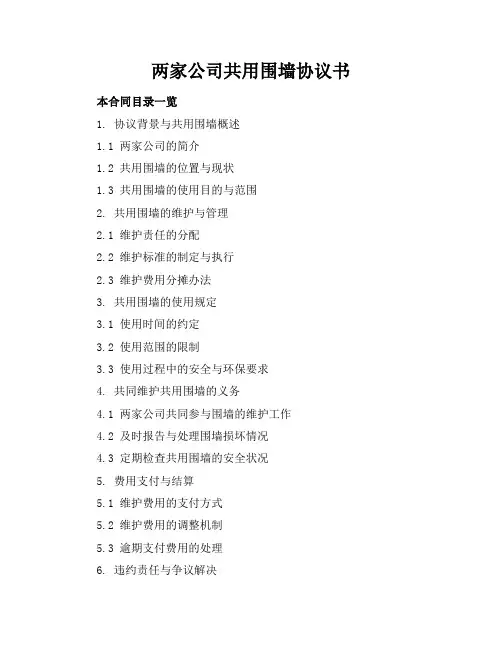 两家公司共用围墙协议书

本合同目录一览

1. 协议背景与共用围墙概述

1.1 两家公司的简介

1.2 共用围墙的位置与现状

1.3 共用围墙的使用目的与范围

2. 共用围墙的维护与管理

2.1 维护责任的分配

2.2 维护标准的制定与执行

2.3 维护费用分摊办法

3. 共用围墙的使用规定

3.1 使用时间的约定

3.2 使用范围的限制

3.3 使用过程中的安全与环保要求

4. 共同维护共用围墙的义务

4.1 两家公司共同参与围墙的维护工作

4.2 及时报告与处理围墙损坏情况

4.3 定期检查共用围墙的安全状况

5. 费用支付与结算

5.1 维护费用的支付方式

5.2 维护费用的调整机制

5.3 逾期支付费用的处理

6. 违约责任与争议解决